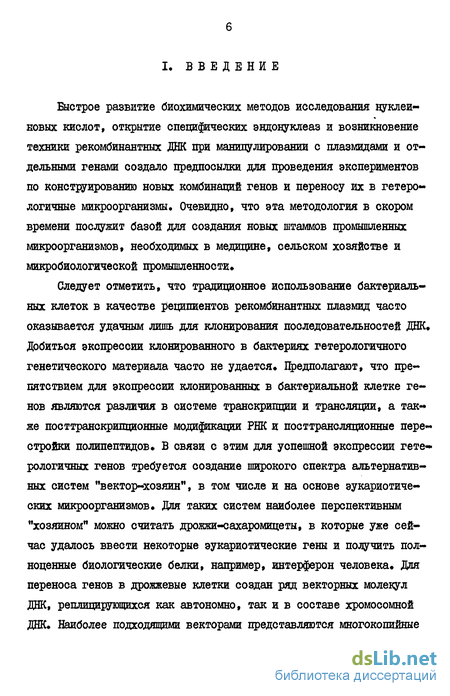 6

I. ВВЕДЕНИЕ

Быстрое развитие биохимических методов исследования нуклеиновых кислот, открытие специфических эндонуклеаз и возникновение техники рекомбинантных ДНК при манипулировании с плазмидами и отдельными генами создало предпосылки для проведения экспериментов по конструированию новых комбинаций генов и переносу их в гетерологичные микроорганизмы. Очевидно, что эта методология в скором времени послужит базой для создания новых штаммов промышленных микроорганизмов, необходимых в медицине, сельском хозяйстве и микробиологической промышленности.

Следует отметить, что традиционное использование бактериальных клеток в качестве реципиентов рекомбинантных плазмид часто оказывается удачным лишь для клонирования последовательностей ДНК. Добиться экспрессии клонированного в бактериях гетерологичного генетического материала часто не удается. Предполагают, что препятствием для экспрессии клонированных в бактериальной клетке генов являются различия в системе транскрипции и трансляции, а также посттранскрипционные модификации РНК и посттрансляционные перестройки полипептидов. В связи с этим для успешной экспрессии гетерологичных генов требуется создание широкого спектра альтернативных систем "вектор-хозяин", в том числе и на основе эукариотических микроорганизмов. Для таких систем наиболее перспективным "хозяином" можно считать дрожжи-сахаромицеты, в которые уже сейчас удалось ввести некоторые эукариотические гены и получить полноценные биологические белки, например, интерферон человека. Для переноса генов в дрожжевые клетки создан ряд векторных молекул ДНК, реплицирующихся как автономно, так и в составе хромосомной ДНК. Наиболее подходящими векторами представляются многокопийные

dsLib.net
библиотека диссертаций